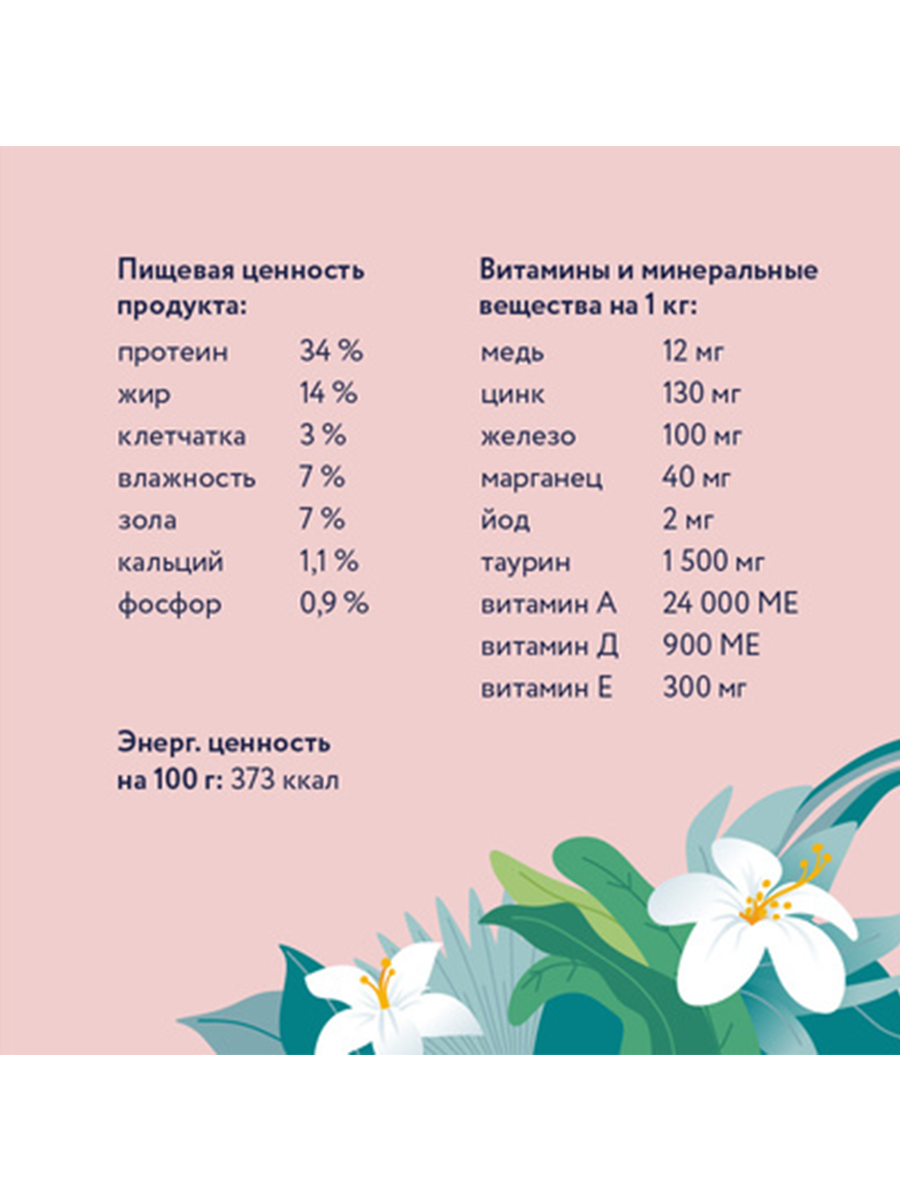 Пищевая ценность продукта:

протеин 34 %
жир 14 %
клетчатка 3 %
влажность 7 %
зола 7 %
кальций 1,1 %
фосфор 0,9 %

Энерг. ценность на 100 г: 373 ккал

Витамины и минеральные вещества на 1 кг:

медь 12 мг
цинк 130 мг
железо 100 мг
марганец 40 мг
йод 2 мг
таурин 1 500 мг
витамин А 24 000 МЕ
витамин Д 900 МЕ
витамин Е 300 мг